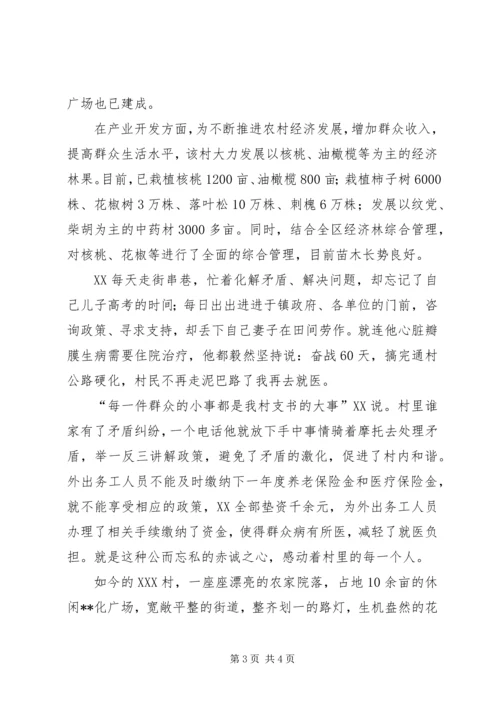 广场也已建成。

在产业开发方面，为不断推进农村经济发展，增加群众收入，提高群众生活水平，该村大力发展以核桃、油橄榄等为主的经济林果。目前，已栽植核桃1200亩、油橄榄800亩；栽植柿子树6000株、花椒树3万株、落叶松10万株、刺槐6万株；发展以纹党、柴胡为主的中药材3000多亩。同时，结合全区经济林综合管理，对核桃、花椒等进行了全面的综合管理，目前苗木长势良好。

XX每天走街串巷，忙着化解矛盾、解决问题，却忘记了自己儿子高考的时间；每日出出进进于镇政府、各单位的门前，咨询政策、寻求支持，却丢下自己妻子在田间劳作。就连他心脏瓣膜生病需要住院治疗，他都毅然坚持说：奋战60天，搞完通村公路硬化，村民不再走泥巴路了我再去就医。

“每一件群众的小事都是我村支书的大事”XX说。村里谁家有了矛盾纠纷，一个电话他就放下手中事情骑着摩托去处理矛盾，举一反三讲解政策，避免了矛盾的激化，促进了村内和谐。外出务工人员不能及时缴纳下一年度养老保险金和医疗保险金，就不能享受相应的政策，XX全部垫资千余元，为外出务工人员办理了相关手续缴纳了资金，使得群众病有所医，减轻了就医负担。就是这种公而忘私的赤诚之心，感动着村里的每一个人。

如今的XXX村，一座座漂亮的农家院落，占地10余亩的休闲**化广场，宽敞平整的街道，整齐划一的路灯，生机盎然的花

第3页 共4页